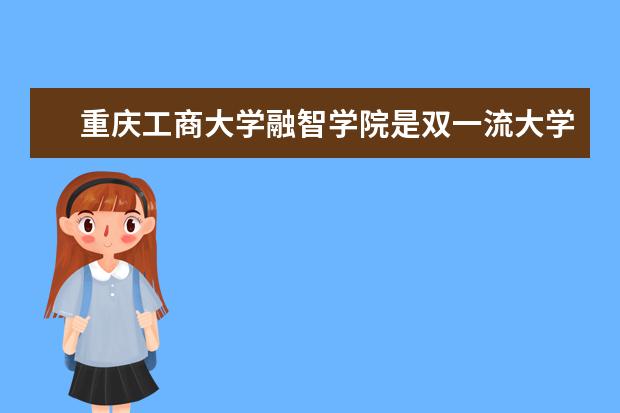 重庆工商大学融智学院是双一流大学